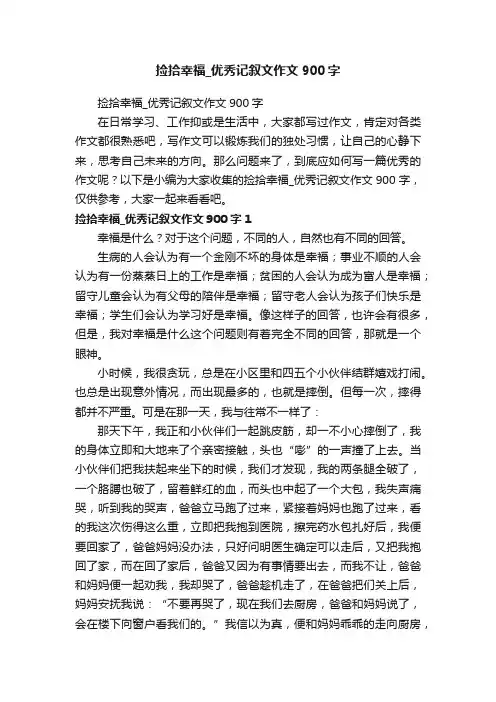 捡拾幸福_优秀记叙文作文900字

捡拾幸福_优秀记叙文作文900字

在日常学习、工作抑或是生活中，大家都写过作文，肯定对各类作文都很熟悉吧，写作文可以锻炼我们的独处习惯，让自己的心静下来，思考自己未来的方向。那么问题来了，到底应如何写一篇优秀的作文呢？以下是小编为大家收集的捡拾幸福_优秀记叙文作文900字，仅供参考，大家一起来看看吧。

捡拾幸福_优秀记叙文作文900字1

幸福是什么？对于这个问题，不同的人，自然也有不同的回答。

生病的人会认为有一个金刚不坏的身体是幸福；事业不顺的人会认为有一份蒸蒸日上的工作是幸福；贫困的人会认为成为富人是幸福；留守儿童会认为有父母的陪伴是幸福；留守老人会认为孩子们快乐是幸福；学生们会认为学习好是幸福。像这样子的回答，也许会有很多，但是，我对幸福是什么这个问题则有着完全不同的回答，那就是一个眼神。

小时候，我很贪玩，总是在小区里和四五个小伙伴结群嬉戏打闹。也总是出现意外情况，而出现最多的，也就是摔倒。但每一次，摔得都并不严重。可是在那一天，我与往常不一样了：

那天下午，我正和小伙伴们一起跳皮筋，却一不小心摔倒了，我的身体立即和大地来了个亲密接触，头也“嘭”的一声撞了上去。当小伙伴们把我扶起来坐下的时候，我们才发现，我的两条腿全破了，一个胳膊也破了，留着鲜红的血，而头也中起了一个大包，我失声痛哭，听到我的哭声，爸爸立马跑了过来，紧接着妈妈也跑了过来，看的我这次伤得这么重，立即把我抱到医院，擦完药水包扎好后，我便要回家了，爸爸妈妈没办法，只好问明医生确定可以走后，又把我抱回了家，而在回了家后，爸爸又因为有事情要出去，而我不让，爸爸和妈妈便一起劝我，我却哭了，爸爸趁机走了，在爸爸把们关上后，妈妈安抚我说：“不要再哭了，现在我们去厨房，爸爸和妈妈说了，会在楼下向窗户看我们的。”我信以为真，便和妈妈乖乖的走向厨房，